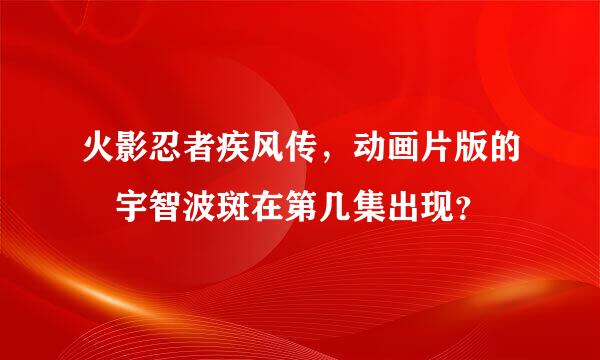 火影忍者疾风传，动画片版的宇智波斑在第几集出现?